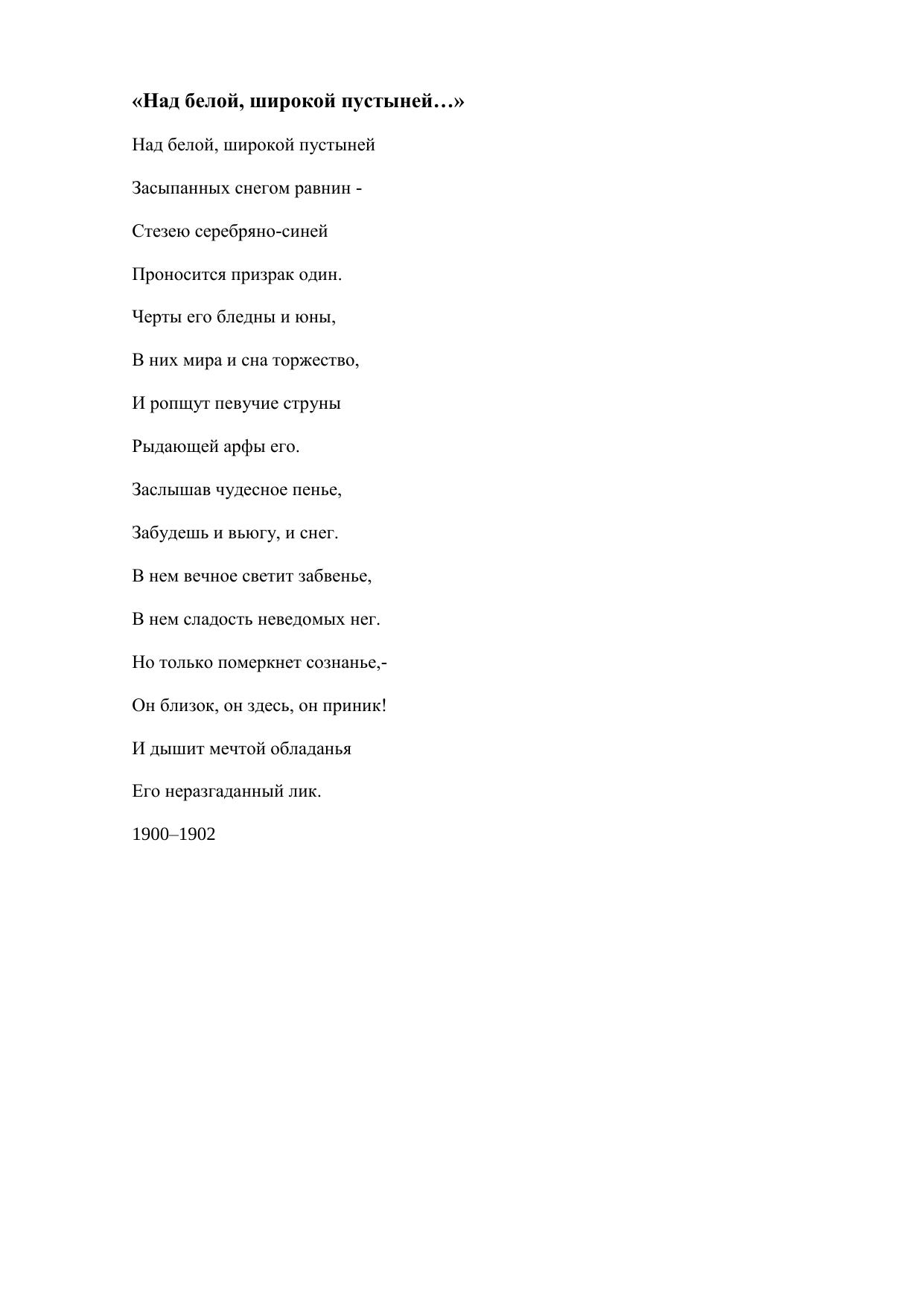 «Над белой, широкой пустыней…»

Над белой, широкой пустыней

Засыпанных снегом равнин -

Стезею серебряно-синей

Проносится призрак один.

Черты его бледны и юны,

В них мира и сна торжество,

И ропщут певучие струны

Рыдающей арфы его.

Заслышав чудесное пенье,

Забудешь и вьюгу, и снег.

В нем вечное светит забвенье,

В нем сладость неведомых нег.

Но только померкнет сознанье,-

Он близок, он здесь, он приник!

И дышит мечтой обладанья

Его неразгаданный лик.

1900–1902